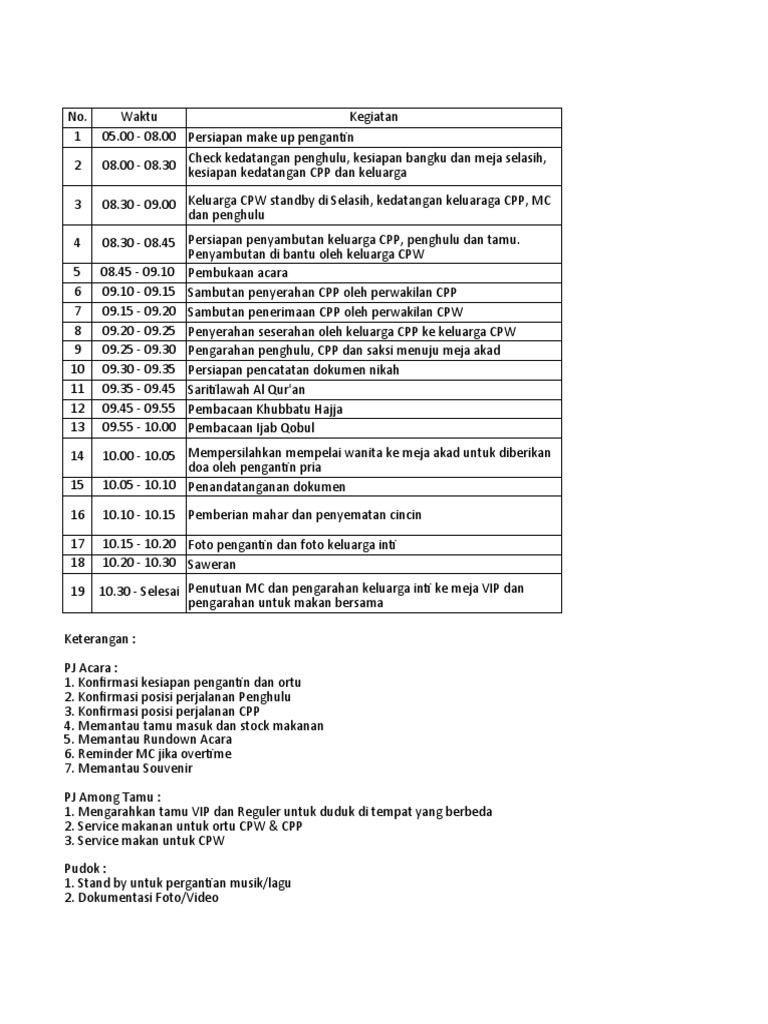 | No. | Waktu | Kegiatan |
|---|---|---|
| 1 | 05.00 - 08.00 | Persiapan make up pengantin |
| 2 | 08.00 - 08.30 | Check kedatangan penghulu, kesiapan bangku dan meja selasih, kesiapan kedatangan CPP dan keluarga |
| 3 | 08.30 - 09.00 | Keluarga CPW standby di Selasih, kedatangan keluaraga CPP, MC dan penghulu |
| 4 | 08.30 - 08.45 | Persiapan penyambutan keluarga CPP, penghulu dan tamu. Penyambutan di bantu oleh keluarga CPW |
| 5 | 08.45 - 09.10 | Pembukaan acara |
| 6 | 09.10 - 09.15 | Sambutan penyerahan CPP oleh perwakilan CPP |
| 7 | 09.15 - 09.20 | Sambutan penerimaan CPP oleh perwakilan CPW |
| 8 | 09.20 - 09.25 | Penyerahan seserahan oleh keluarga CPP ke keluarga CPW |
| 9 | 09.25 - 09.30 | Pengarahan penghulu, CPP dan saksi menuju meja akad |
| 10 | 09.30 - 09.35 | Persiapan pencatatan dokumen nikah |
| 11 | 09.35 - 09.45 | Saritilawah Al Qur'an |
| 12 | 09.45 - 09.55 | Pembacaan Khubbatu Hajja |
| 13 | 09.55 - 10.00 | Pembacaan Ijab Qobul |
| 14 | 10.00 - 10.05 | Mempersilahkan mempelai wanita ke meja akad untuk diberikan doa oleh pengantin pria |
| 15 | 10.05 - 10.10 | Penandatanganan dokumen |
| 16 | 10.10 - 10.15 | Pemberian mahar dan penyematan cincin |
| 17 | 10.15 - 10.20 | Foto pengantin dan foto keluarga inti |
| 18 | 10.20 - 10.30 | Saweran |
| 19 | 10.30 - Selesai | Penutuan MC dan pengarahan keluarga inti ke meja VIP dan pengarahan untuk makan bersama |

Keterangan :

PJ Acara :
1. Konfirmasi kesiapan pengantin dan ortu
2. Konfirmasi posisi perjalanan Penghulu
3. Konfirmasi posisi perjalanan CPP
4. Memantau tamu masuk dan stock makanan
5. Memantau Rundown Acara
6. Reminder MC jika overtime
7. Memantau Souvenir

PJ Among Tamu :
1. Mengarahkan tamu VIP dan Reguler untuk duduk di tempat yang berbeda
2. Service makanan untuk ortu CPW & CPP
3. Service makan untuk CPW

Pudok :
1. Stand by untuk pergantian musik/lagu
2. Dokumentasi Foto/Video